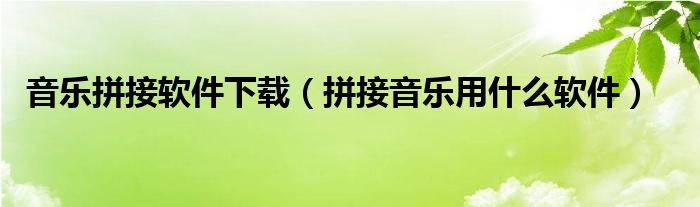 音乐拼接软件下载（拼接音乐用什么软件）